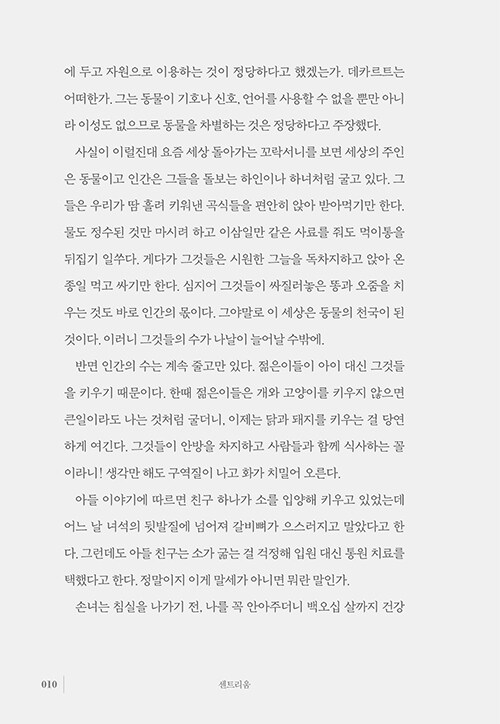 에 두고 자원으로 이용하는 것이 정당하다고 했겠는가. 데카르트는 어떠한가. 그는 동물이 기호나 신호, 언어를 사용할 수 없을 뿐만 아니라 이성도 없으므로 동물을 차별하는 것은 정당하다고 주장했다.

사실이 이럴진대 요즘 세상 돌아가는 꼬락서니를 보면 세상의 주인은 동물이고 인간은 그들을 돌보는 하인이나 하녀처럼 굴고 있다. 그들은 우리가 땀 흘려 키워낸 곡식들을 편안히 앉아 받아먹기만 한다. 물도 정수된 것만 마시려 하고 이삼일만 같은 사료를 줘도 먹이통을 뒤집기 일쑤다. 게다가 그것들은 시원한 그늘을 독차지하고 앉아 온종일 먹고 싸기만 한다. 심지어 그것들이 싸질러놓은 똥과 오줌을 치우는 것도 바로 인간의 몫이다. 그야말로 이 세상은 동물의 천국이 된 것이다. 이러니 그것들의 수가 나날이 늘어날 수밖에.

반면 인간의 수는 계속 줄고만 있다. 젊은이들이 아이 대신 그것들을 키우기 때문이다. 한때 젊은이들은 개와 고양이를 키우지 않으면 큰일이라도 나는 것처럼 굴더니, 이제는 닭과 돼지를 키우는 걸 당연하게 여긴다. 그것들이 안방을 차지하고 사람들과 함께 식사하는 꼴이라니! 생각만 해도 구역질이 나고 화가 치밀어 오른다.

아들 이야기에 따르면 친구 하나가 소를 입양해 키우고 있었는데 어느 날 녀석의 뒷발질에 넘어져 갈비뼈가 으스러지고 말았다고 한다. 그런데도 아들 친구는 소가 굶는 걸 걱정해 입원 대신 통원 치료를 택했다고 한다. 정말이지 이게 말세가 아니면 뭐란 말인가.

손녀는 침실을 나가기 전, 나를 꼭 안아주더니 백오십 살까지 건강

010 센트리움